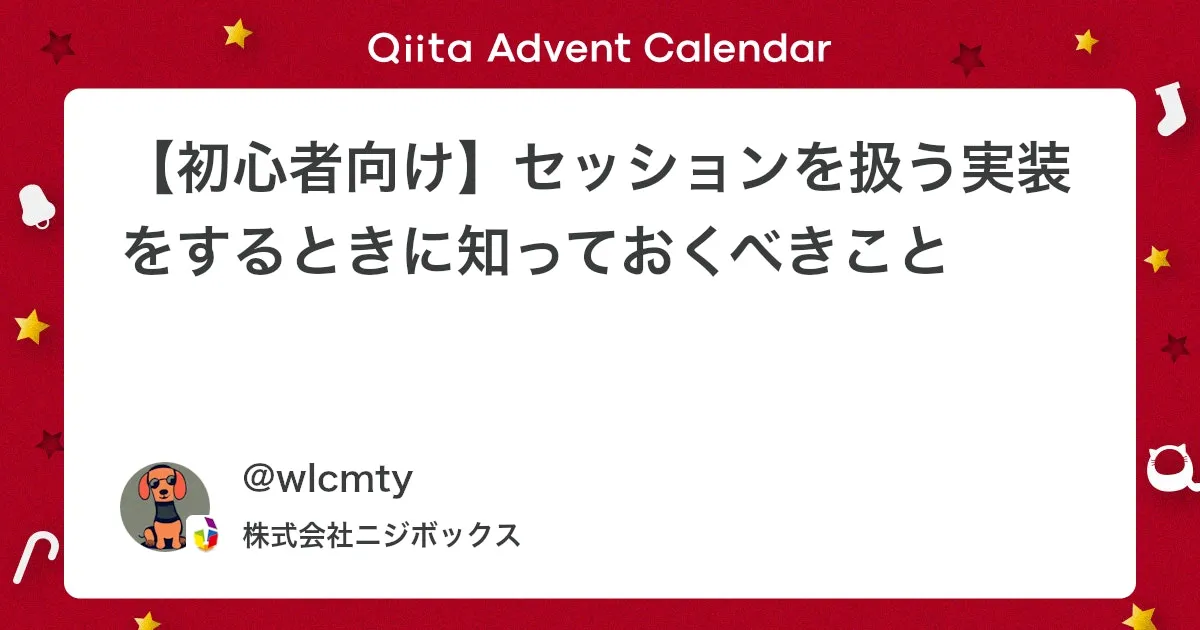 Qiita Advent Calendar

【初心者向け】セッションを扱う実装をするときに知っておくべきこと

@wlcmty

株式会社ニジボックス